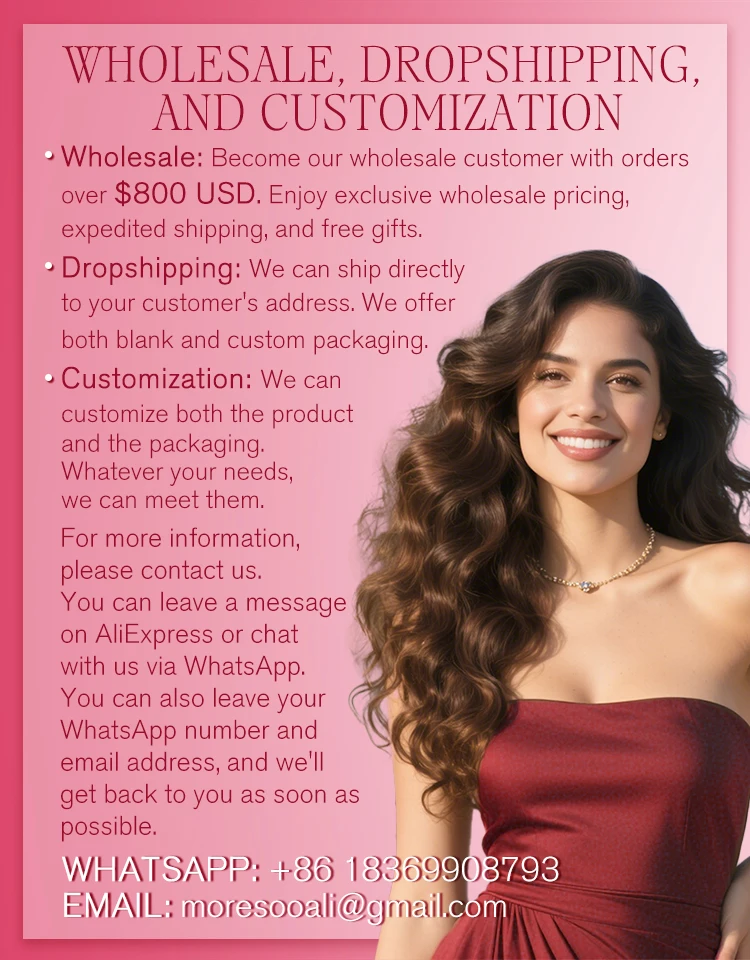 WHOLESALE, DROPSHIPPING, AND CUSTOMIZATION

• Wholesale: Become our wholesale customer with orders over $800 USD. Enjoy exclusive wholesale pricing, expedited shipping, and free gifts.

• Dropshipping: We can ship directly to your customer's address. We offer both blank and custom packaging.

• Customization: We can customize both the product and the packaging. Whatever your needs, we can meet them.

For more information, please contact us. You can leave a message on AliExpress or chat with us via WhatsApp. You can also leave your WhatsApp number and email address, and we'll get back to you as soon as possible.

WHATSAPP: +86 18369908793
EMAIL: moresooali@gmail.com